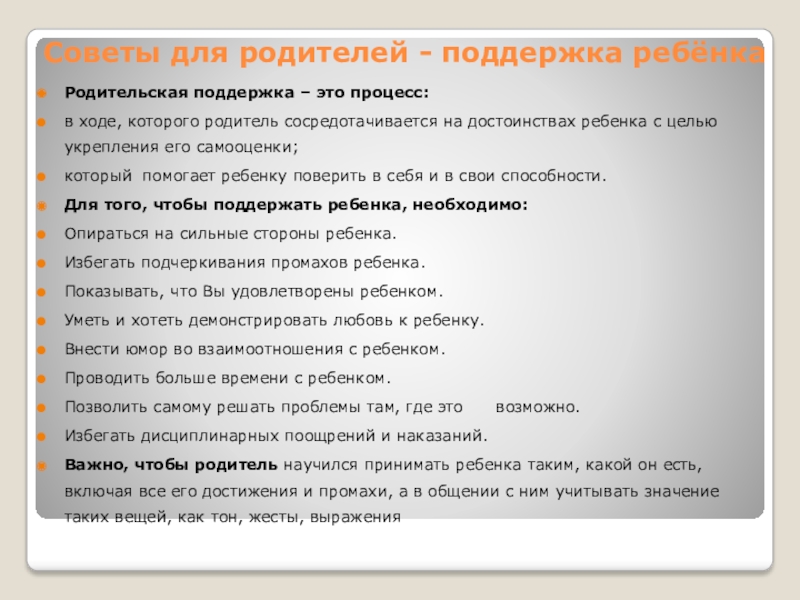 Советы для родителей - поддержка ребёнка

Родительская поддержка – это процесс:

в ходе, которого родитель сосредотачивается на достоинствах ребенка с целью укрепления его самооценки;

который помогает ребенку поверить в себя и в свои способности.

Для того, чтобы поддержать ребенка, необходимо:

Опираться на сильные стороны ребенка.

Избегать подчеркивания промахов ребенка.

Показывать, что Вы удовлетворены ребенком.

Уметь и хотеть демонстрировать любовь к ребенку.

Внести юмор во взаимоотношения с ребенком.

Проводить больше времени с ребенком.

Позволить самому решать проблемы там, где это возможно.

Избегать дисциплинарных поощрений и наказаний.

Важно, чтобы родитель научился принимать ребенка таким, какой он есть, включая все его достижения и промахи, а в общении с ним учитывать значение таких вещей, как тон, жесты, выражения